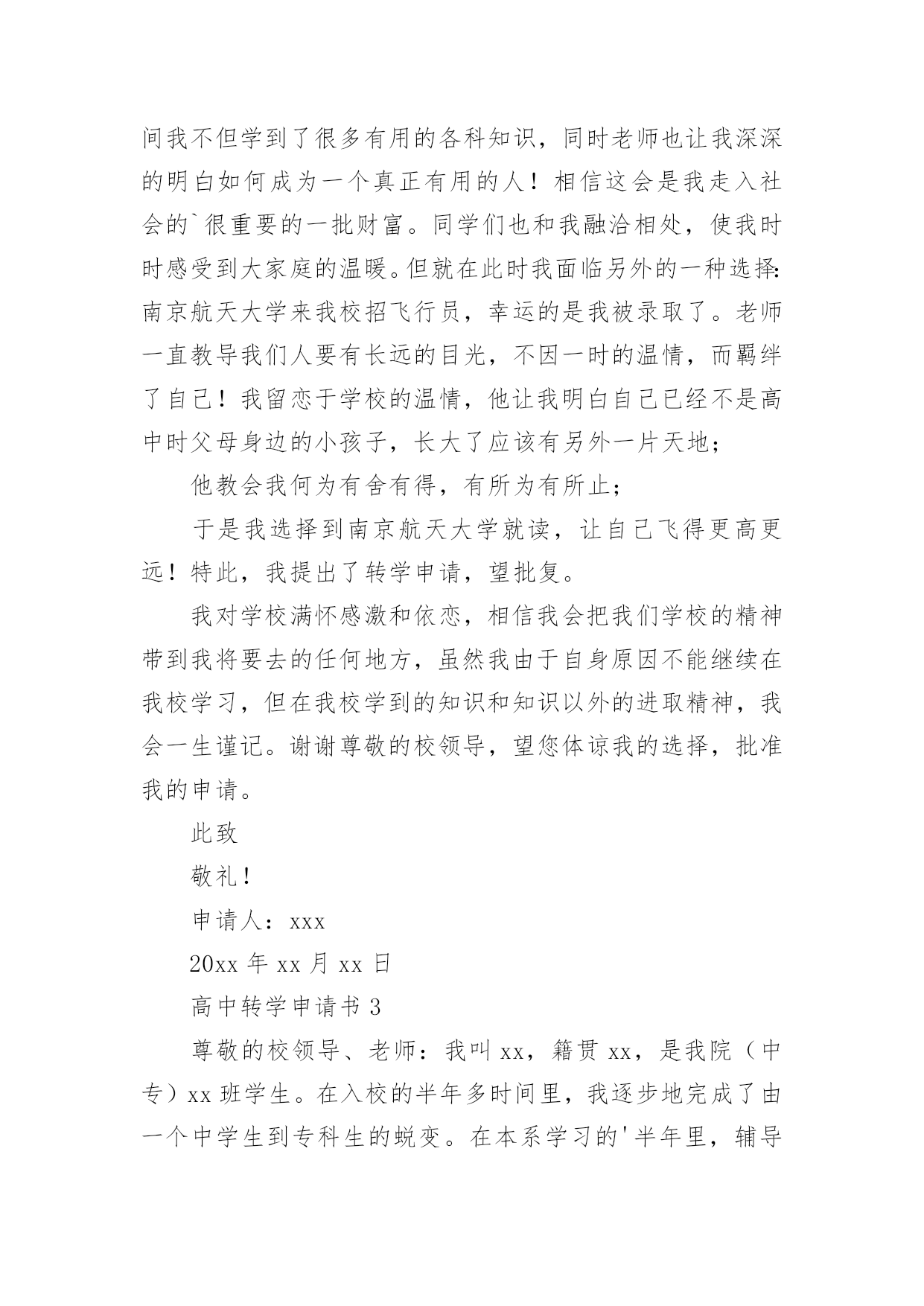 间我不但学到了很多有用的各科知识，同时老师也让我深深的明白如何成为一个真正有用的人！相信这会是我走入社会的`很重要的一批财富。同学们也和我融洽相处，使我时时感受到大家庭的温暖。但就在此时我面临另外的一种选择：南京航天大学来我校招飞行员，幸运的是我被录取了。老师一直教导我们人要有长远的目光，不因一时的温情，而羁绊了自己！我留恋于学校的温情，他让我明白自己已经不是高中时父母身边的小孩子，长大了应该有另外一片天地；

他教会我何为有舍有得，有所为有所止；

于是我选择到南京航天大学就读，让自己飞得更高更远！特此，我提出了转学申请，望批复。

我对学校满怀感激和依恋，相信我会把我们学校的精神带到我将要去的任何地方，虽然我由于自身原因不能继续在我校学习，但在我校学到的知识和知识以外的进取精神，我会一生谨记。谢谢尊敬的校领导，望您体谅我的选择，批准我的申请。

此致

敬礼！

申请人：xxx

20xx 年 xx 月 xx 日

高中转学申请书 3

尊敬的校领导、老师：我叫 xx，籍贯 xx，是我院（中专）xx 班学生。在入校的半年多时间里，我逐步地完成了由一个中学生到专科生的蜕变。在本系学习的'半年里，辅导